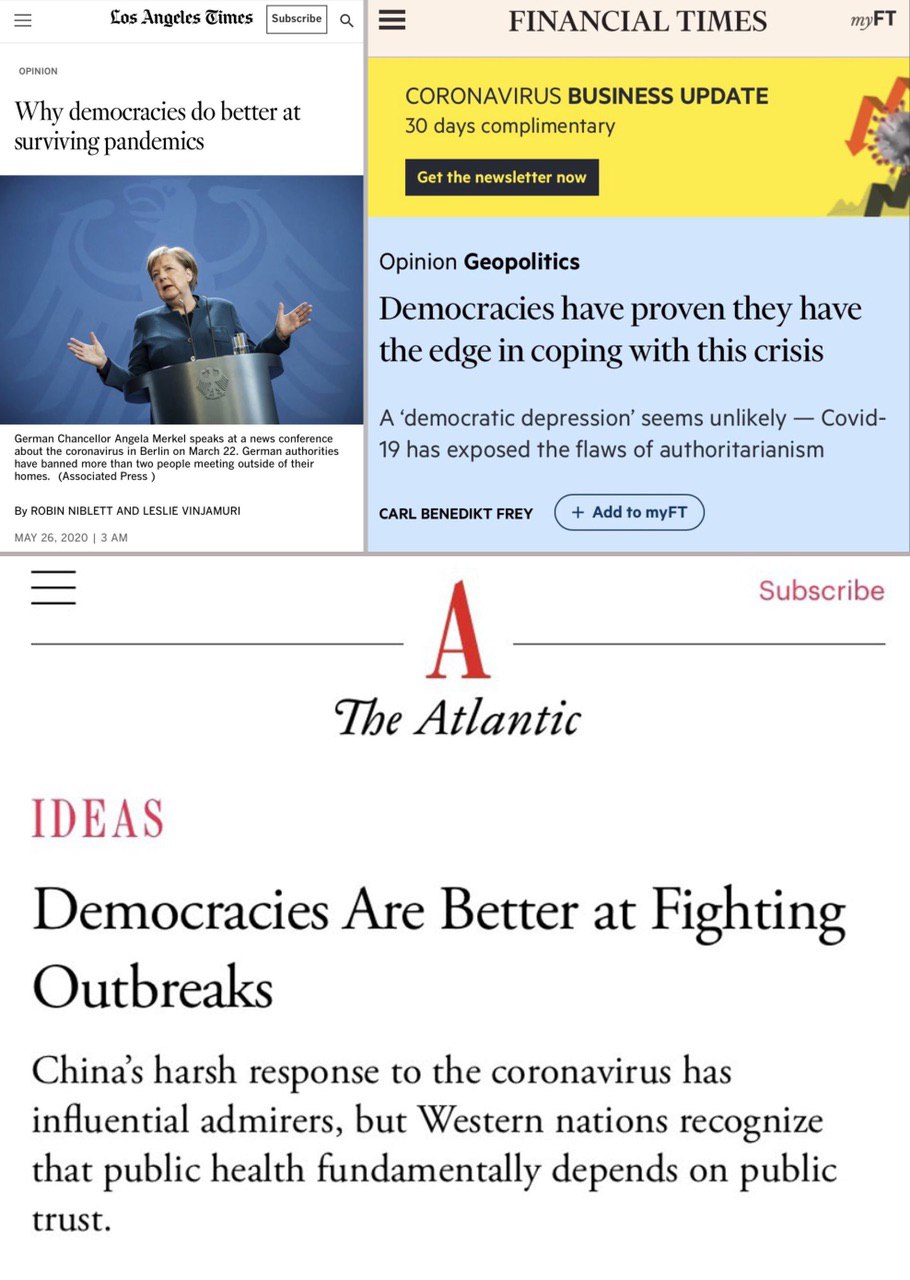 Los Angeles Times

Subscribe

OPINION

Why democracies do better at surviving pandemics

German Chancellor Angela Merkel speaks at a news conference about the coronavirus in Berlin on March 22. German authorities have banned more than two people meeting outside of their homes. (Associated Press )

By ROBIN NIBLETT AND LESLIE VINJAMURI

MAY 26, 2020 | 3 AM

FINANCIAL TIMES

myFT

CORONAVIRUS BUSINESS UPDATE
30 days complimentary

Get the newsletter now

Opinion Geopolitics

Democracies have proven they have the edge in coping with this crisis

A 'democratic depression' seems unlikely — Covid-19 has exposed the flaws of authoritarianism

CARL BENEDIKT FREY

+ Add to myFT

Subscribe

A

The Atlantic

IDEAS

Democracies Are Better at Fighting Outbreaks

China's harsh response to the coronavirus has influential admirers, but Western nations recognize that public health fundamentally depends on public trust.